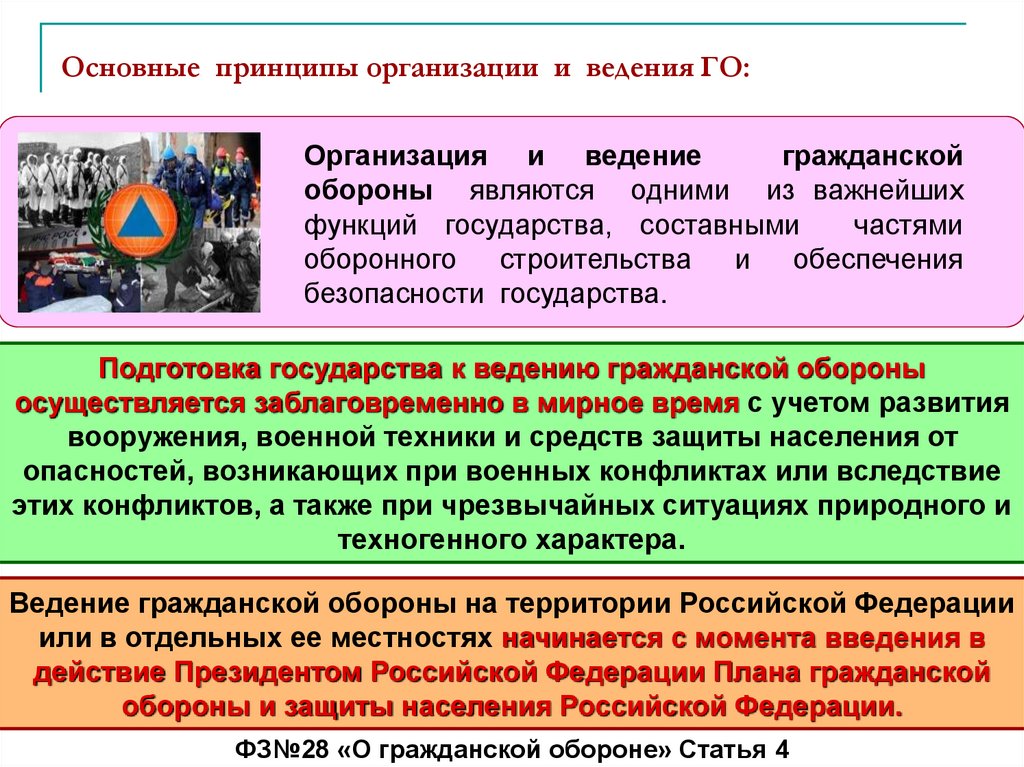 Основные принципы организации и ведения ГО:

Организация и ведение гражданской обороны являются одними из важнейших функций государства, составными частями оборонного строительства и обеспечения безопасности государства.

Подготовка государства к ведению гражданской обороны осуществляется заблаговременно в мирное время с учетом развития вооружения, военной техники и средств защиты населения от опасностей, возникающих при военных конфликтах или вследствие этих конфликтов, а также при чрезвычайных ситуациях природного и техногенного характера.

Ведение гражданской обороны на территории Российской Федерации или в отдельных ее местностях начинается с момента введения в действие Президентом Российской Федерации Плана гражданской обороны и защиты населения Российской Федерации.

ФЗ№28 «О гражданской обороне» Статья 4